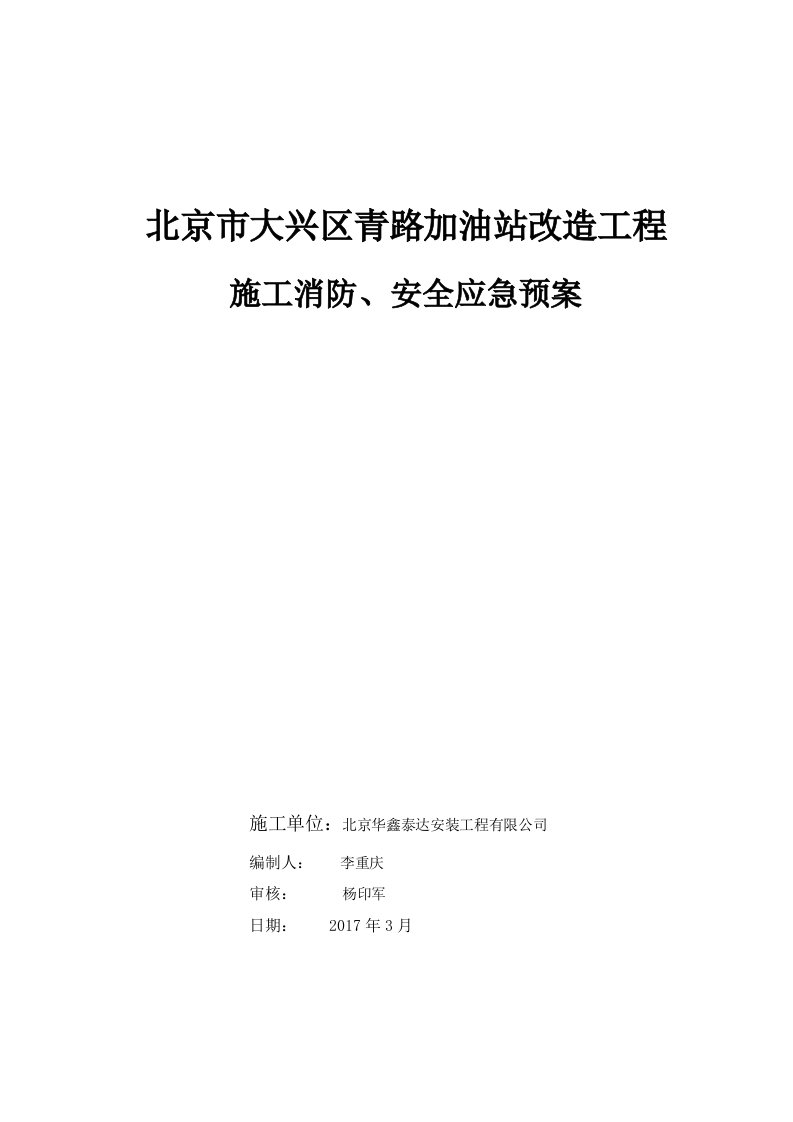 北京市大兴区青路加油站改造工程

施工消防、安全应急预案

施工单位：北京华鑫泰达安装工程有限公司

编制人：　李重庆

审核：　杨印军

日期：　2017 年 3 月